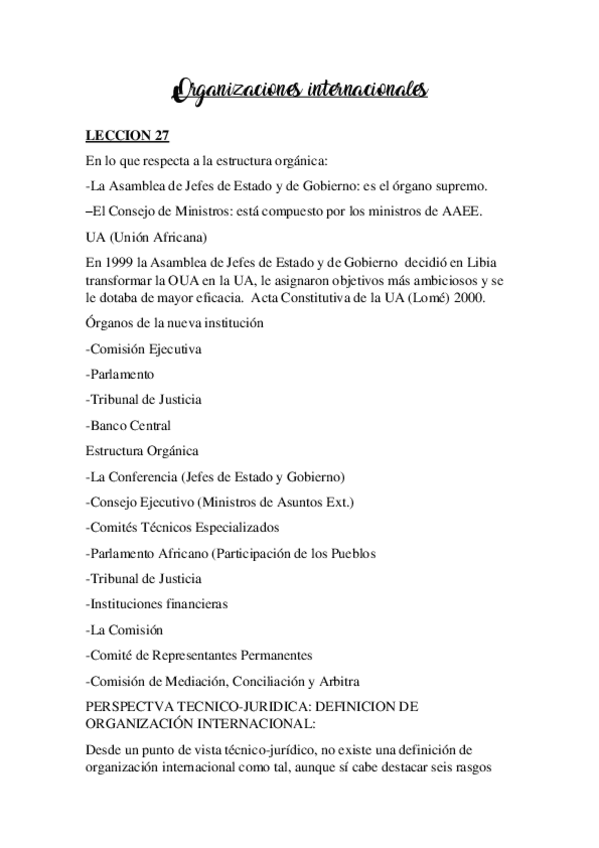 Organizaciones internacionales

LECCION 27

En lo que respecta a la estructura orgánica:

-La Asamblea de Jefes de Estado y de Gobierno: es el órgano supremo.

–El Consejo de Ministros: está compuesto por los ministros de AAEE.

UA (Unión Africana)

En 1999 la Asamblea de Jefes de Estado y de Gobierno decidió en Libia transformar la OUA en la UA, le asignaron objetivos más ambiciosos y se le dotaba de mayor eficacia. Acta Constitutiva de la UA (Lomé) 2000.

Órganos de la nueva institución

-Comisión Ejecutiva

-Parlamento

-Tribunal de Justicia

-Banco Central

Estructura Orgánica

-La Conferencia (Jefes de Estado y Gobierno)

-Consejo Ejecutivo (Ministros de Asuntos Ext.)

-Comités Técnicos Especializados

-Parlamento Africano (Participación de los Pueblos

-Tribunal de Justicia

-Instituciones financieras

-La Comisión

-Comité de Representantes Permanentes

-Comisión de Mediación, Conciliación y Arbitra

PERSPECTVA TECNICO-JURIDICA: DEFINICION DE ORGANIZACIÓN INTERNACIONAL:

Desde un punto de vista técnico-jurídico, no existe una definición de organización internacional como tal, aunque sí cabe destacar seis rasgos